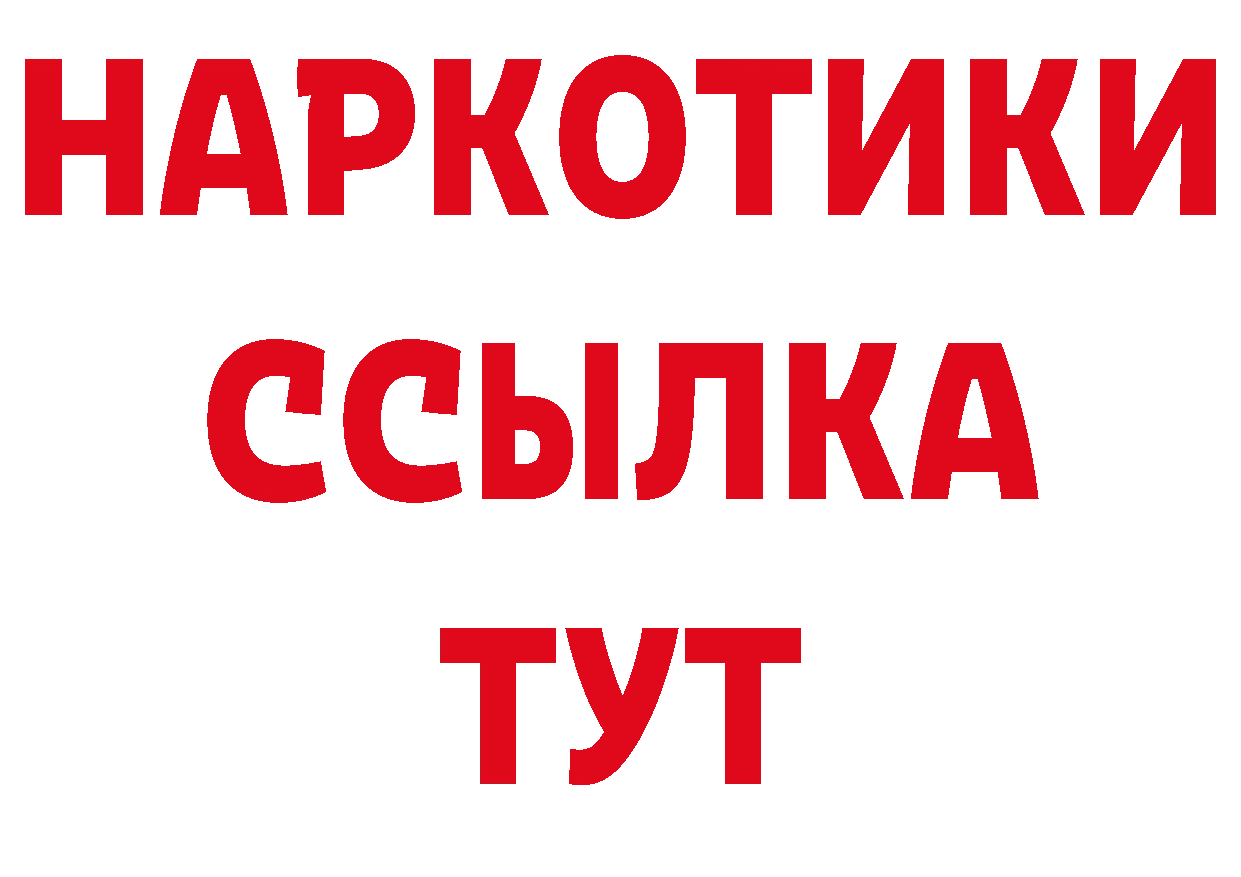 НАРКОТИКИ
ССЫЛКА
ТУТ